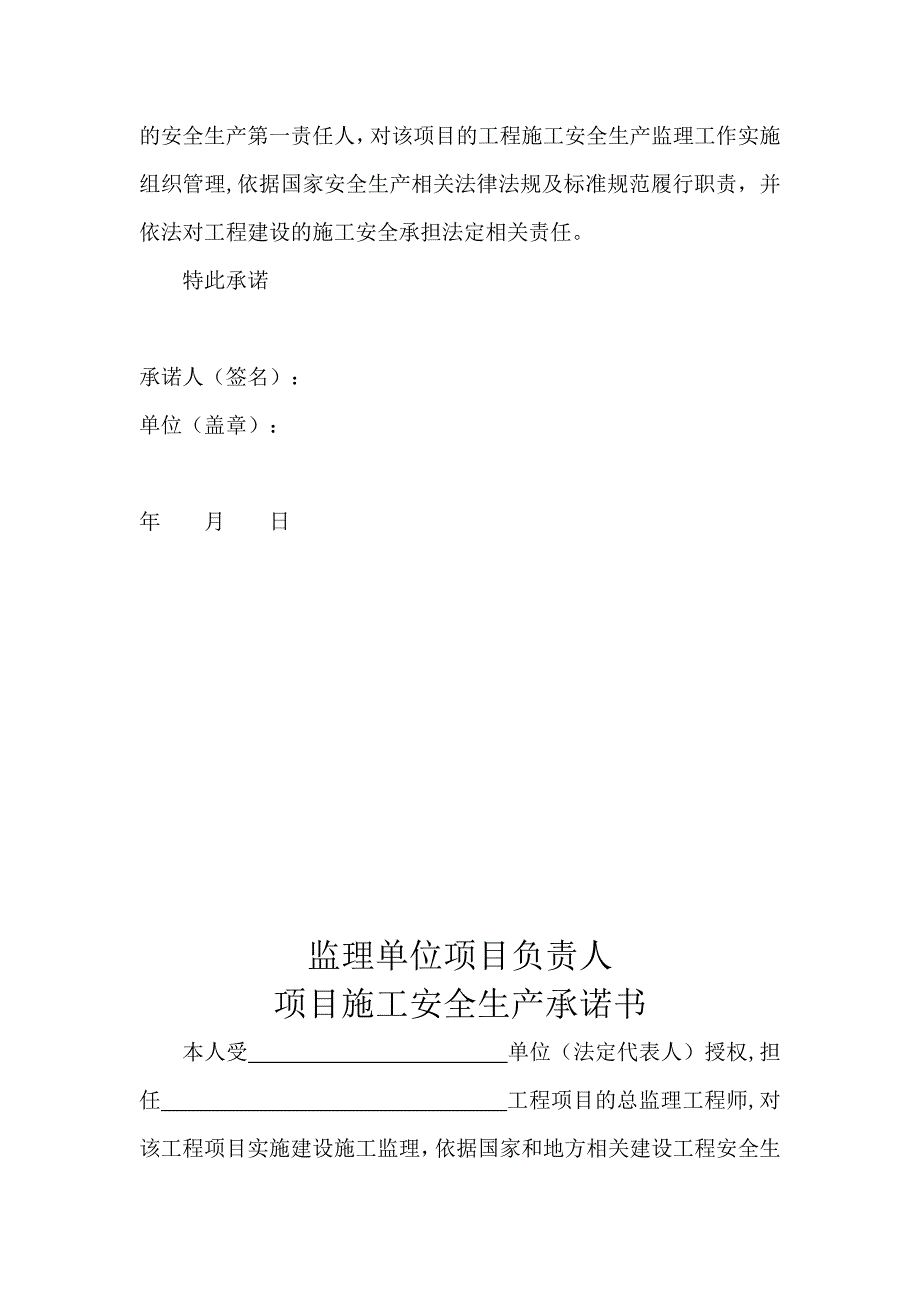 的安全生产第一责任人，对该项目的工程施工安全生产监理工作实施组织管理,依据国家安全生产相关法律法规及标准规范履行职责，并依法对工程建设的施工安全承担法定相关责任。

特此承诺

承诺人（签名）：
单位（盖章）：

年 月 日

监理单位项目负责人
项目施工安全生产承诺书

本人受________________________单位（法定代表人）授权,担任________________________________工程项目的总监理工程师,对该工程项目实施建设施工监理，依据国家和地方相关建设工程安全生